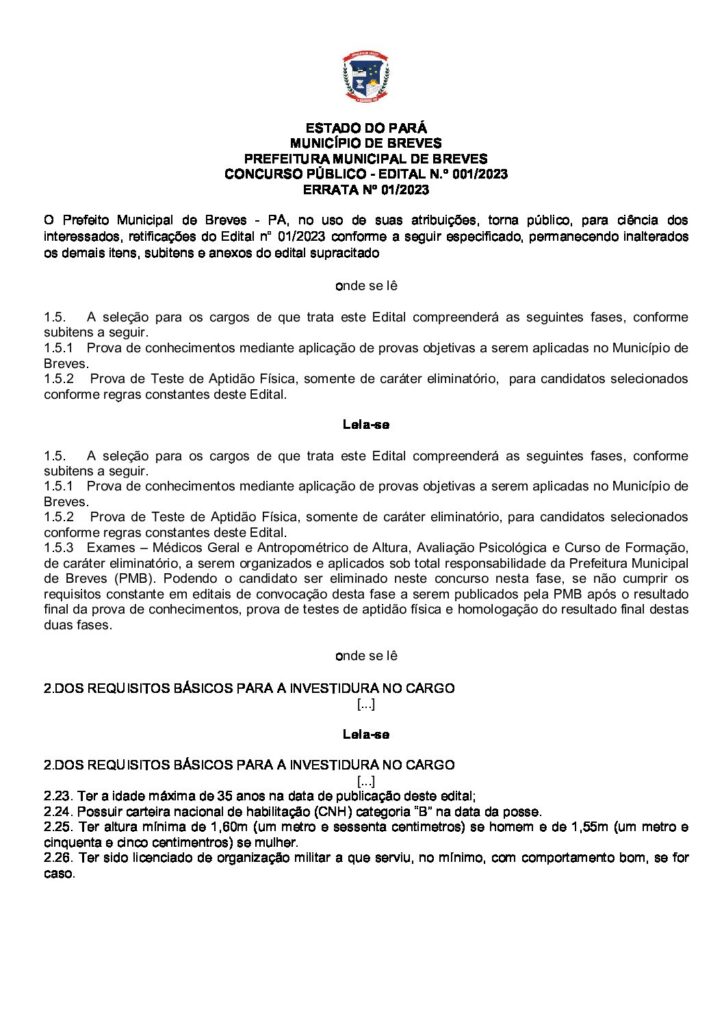 ESTADO DO PARÁ
MUNICÍPIO DE BREVES
PREFEITURA MUNICIPAL DE BREVES
CONCURSO PÚBLICO - EDITAL N.º 001/2023
ERRATA Nº 01/2023

O Prefeito Municipal de Breves - PA, no uso de suas atribuições, torna público, para ciência dos interessados, retificações do Edital n° 01/2023 conforme a seguir especificado, permanecendo inalterados os demais itens, subitens e anexos do edital supracitado

onde se lê

1.5. A seleção para os cargos de que trata este Edital compreenderá as seguintes fases, conforme subitens a seguir.
1.5.1 Prova de conhecimentos mediante aplicação de provas objetivas a serem aplicadas no Município de Breves.
1.5.2 Prova de Teste de Aptidão Física, somente de caráter eliminatório, para candidatos selecionados conforme regras constantes deste Edital.

Leia-se

1.5. A seleção para os cargos de que trata este Edital compreenderá as seguintes fases, conforme subitens a seguir.
1.5.1 Prova de conhecimentos mediante aplicação de provas objetivas a serem aplicadas no Município de Breves.
1.5.2 Prova de Teste de Aptidão Física, somente de caráter eliminatório, para candidatos selecionados conforme regras constantes deste Edital.
1.5.3 Exames – Médicos Geral e Antropométrico de Altura, Avaliação Psicológica e Curso de Formação, de caráter eliminatório, a serem organizados e aplicados sob total responsabilidade da Prefeitura Municipal de Breves (PMB). Podendo o candidato ser eliminado neste concurso nesta fase, se não cumprir os requisitos constante em editais de convocação desta fase a serem publicados pela PMB após o resultado final da prova de conhecimentos, prova de testes de aptidão física e homologação do resultado final destas duas fases.

onde se lê

2.DOS REQUISITOS BÁSICOS PARA A INVESTIDURA NO CARGO
[...]

Leia-se

2.DOS REQUISITOS BÁSICOS PARA A INVESTIDURA NO CARGO
[...]
2.23. Ter a idade máxima de 35 anos na data de publicação deste edital;
2.24. Possuir carteira nacional de habilitação (CNH) categoria "B" na data da posse.
2.25. Ter altura mínima de 1,60m (um metro e sessenta centímetros) se homem e de 1,55m (um metro e cinquenta e cinco centímetros) se mulher.
2.26. Ter sido licenciado de organização militar a que serviu, no mínimo, com comportamento bom, se for caso.